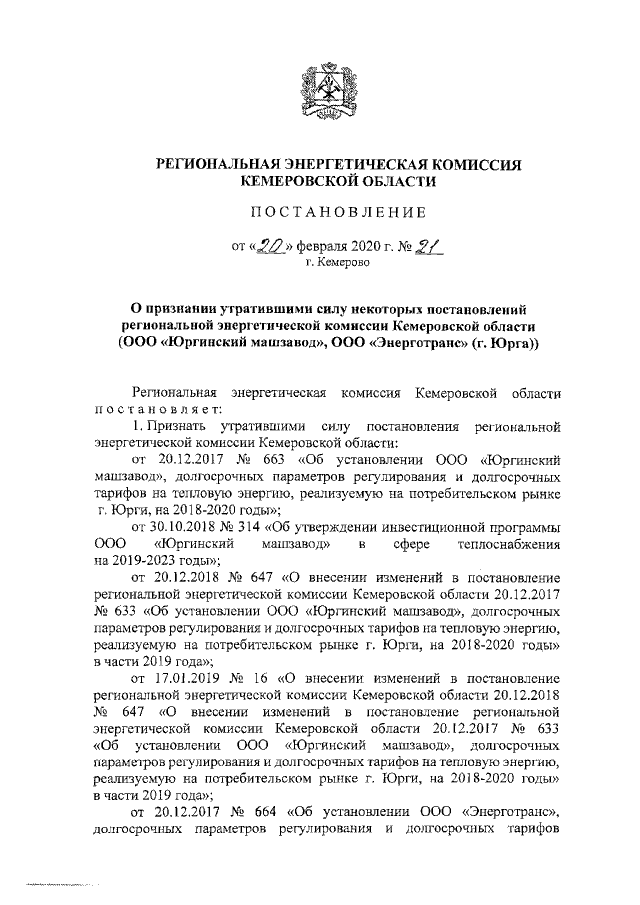 РЕГИОНАЛЬНАЯ ЭНЕРГЕТИЧЕСКАЯ КОМИССИЯ КЕМЕРОВСКОЙ ОБЛАСТИ

ПОСТАНОВЛЕНИЕ

от «20» февраля 2020 г. № 21
г. Кемерово

О признании утратившими силу некоторых постановлений региональной энергетической комиссии Кемеровской области (ООО «Юргинский машзавод», ООО «Энерготранс» (г. Юрга))

Региональная энергетическая комиссия Кемеровской области постановляет:

1. Признать утратившими силу постановления региональной энергетической комиссии Кемеровской области:

от 20.12.2017 № 663 «Об установлении ООО «Юргинский машзавод», долгосрочных параметров регулирования и долгосрочных тарифов на тепловую энергию, реализуемую на потребительском рынке г. Юрги, на 2018-2020 годы»;

от 30.10.2018 № 314 «Об утверждении инвестиционной программы ООО «Юргинский машзавод» в сфере теплоснабжения на 2019-2023 годы»;

от 20.12.2018 № 647 «О внесении изменений в постановление региональной энергетической комиссии Кемеровской области 20.12.2017 № 633 «Об установлении ООО «Юргинский машзавод», долгосрочных параметров регулирования и долгосрочных тарифов на тепловую энергию, реализуемую на потребительском рынке г. Юрги, на 2018-2020 годы» в части 2019 года»;

от 17.01.2019 № 16 «О внесении изменений в постановление региональной энергетической комиссии Кемеровской области 20.12.2018 № 647 «О внесении изменений в постановление региональной энергетической комиссии Кемеровской области 20.12.2017 № 633 «Об установлении ООО «Юргинский машзавод», долгосрочных параметров регулирования и долгосрочных тарифов на тепловую энергию, реализуемую на потребительском рынке г. Юрги, на 2018-2020 годы» в части 2019 года»;

от 20.12.2017 № 664 «Об установлении ООО «Энерготранс», долгосрочных параметров регулирования и долгосрочных тарифов